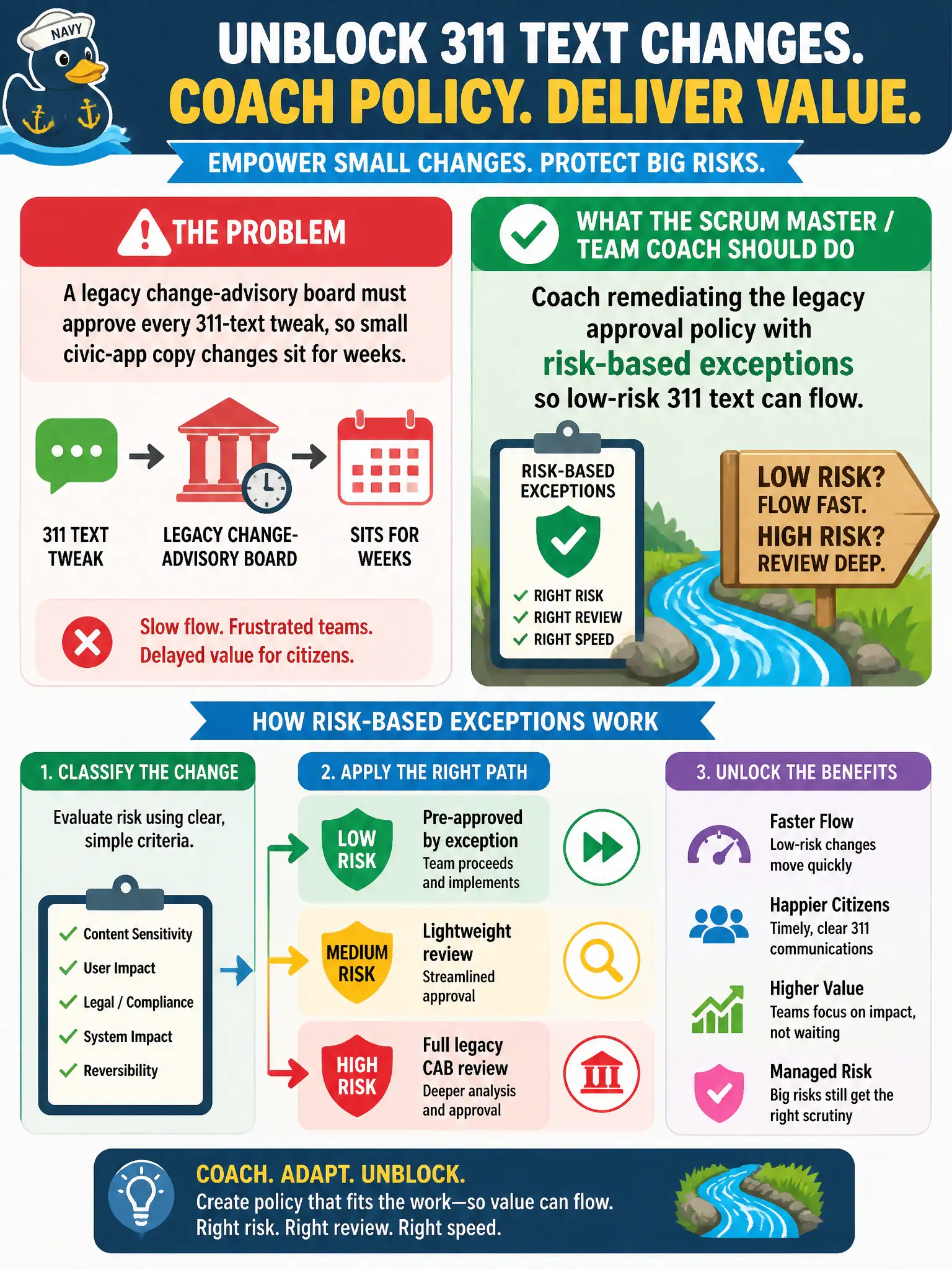 NAVY

UNBLOCK 311 TEXT CHANGES.
COACH POLICY. DELIVER VALUE.

EMPOWER SMALL CHANGES. PROTECT BIG RISKS.

THE PROBLEM

A legacy change-advisory board must approve every 311-text tweak, so small civic-app copy changes sit for weeks.

311 TEXT TWEAK
LEGACY CHANGE-ADVISORY BOARD
SITS FOR WEEKS

Slow flow. Frustrated teams. Delayed value for citizens.

WHAT THE SCRUM MASTER / TEAM COACH SHOULD DO

Coach remediating the legacy approval policy with risk-based exceptions so low-risk 311 text can flow.

RISK-BASED EXCEPTIONS
RIGHT RISK
RIGHT REVIEW
RIGHT SPEED

LOW RISK? FLOW FAST.
HIGH RISK? REVIEW DEEP.

HOW RISK-BASED EXCEPTIONS WORK

1. CLASSIFY THE CHANGE

Evaluate risk using clear, simple criteria.

Content Sensitivity
User Impact
Legal / Compliance
System Impact
Reversibility

2. APPLY THE RIGHT PATH

LOW RISK
Pre-approved by exception
Team proceeds and implements

MEDIUM RISK
Lightweight review
Streamlined approval

HIGH RISK
Full legacy CAB review
Deeper analysis and approval

3. UNLOCK THE BENEFITS

Faster Flow
Low-risk changes move quickly

Happier Citizens
Timely, clear 311 communications

Higher Value
Teams focus on impact, not waiting

Managed Risk
Big risks still get the right scrutiny

COACH. ADAPT. UNBLOCK.
Create policy that fits the work—so value can flow.
Right risk. Right review. Right speed.